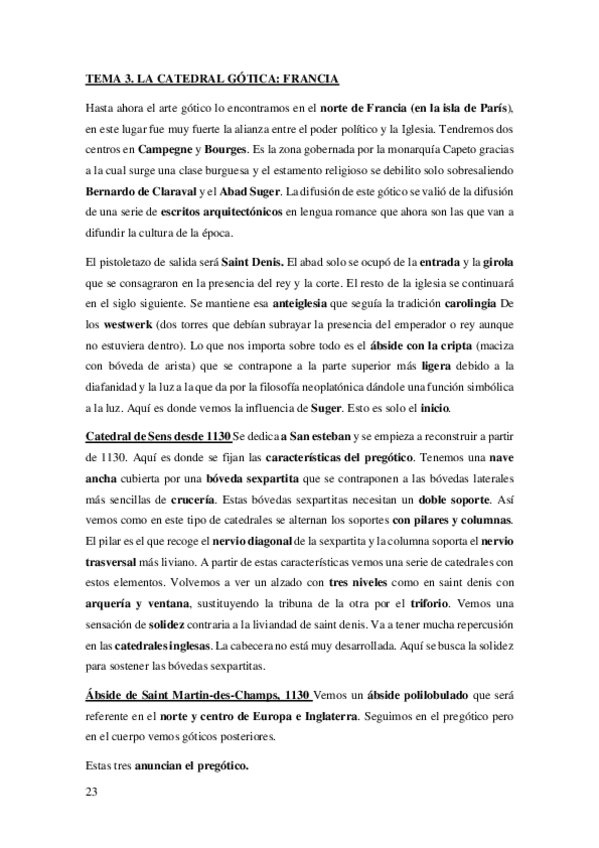 TEMA 3. LA CATEDRAL GÓTICA: FRANCIA

Hasta ahora el arte gótico lo encontramos en el norte de Francia (en la isla de París), en este lugar fue muy fuerte la alianza entre el poder político y la Iglesia. Tendremos dos centros en Campegne y Bourges. Es la zona gobernada por la monarquía Capeto gracias a la cual surge una clase burguesa y el estamento religioso se debilito solo sobresaliendo Bernardo de Claraval y el Abad Suger. La difusión de este gótico se valió de la difusión de una serie de escritos arquitectónicos en lengua romance que ahora son las que van a difundir la cultura de la época.

El pistoletazo de salida será Saint Denis. El abad solo se ocupó de la entrada y la girola que se consagraron en la presencia del rey y la corte. El resto de la iglesia se continuará en el siglo siguiente. Se mantiene esa anteiglesia que seguía la tradición carolingia De los westwerk (dos torres que debían subrayar la presencia del emperador o rey aunque no estuviera dentro). Lo que nos importa sobre todo es el ábside con la cripta (maciza con bóveda de arista) que se contrapone a la parte superior más ligera debido a la diafanidad y la luz a la que da por la filosofía neoplatónica dándole una función simbólica a la luz. Aquí es donde vemos la influencia de Suger. Esto es solo el inicio.

Catedral de Sens desde 1130 Se dedica a San esteban y se empieza a reconstruir a partir de 1130. Aquí es donde se fijan las características del pregótico. Tenemos una nave ancha cubierta por una bóveda sexpartita que se contraponen a las bóvedas laterales más sencillas de crucería. Estas bóvedas sexpartitas necesitan un doble soporte. Así vemos como en este tipo de catedrales se alternan los soportes con pilares y columnas. El pilar es el que recoge el nervio diagonal de la sexpartita y la columna soporta el nervio trasversal más liviano. A partir de estas características vemos una serie de catedrales con estos elementos. Volvemos a ver un alzado con tres niveles como en saint denis con arquería y ventana, sustituyendo la tribuna de la otra por el triforio. Vemos una sensación de solidez contraria a la liviandad de saint denis. Va a tener mucha repercusión en las catedrales inglesas. La cabecera no está muy desarrollada. Aquí se busca la solidez para sostener las bóvedas sexpartitas.

Ábside de Saint Martin-des-Champs, 1130 Vemos un ábside polilobulado que será referente en el norte y centro de Europa e Inglaterra. Seguimos en el pregótico pero en el cuerpo vemos góticos posteriores.

Estas tres anuncian el pregótico.

23